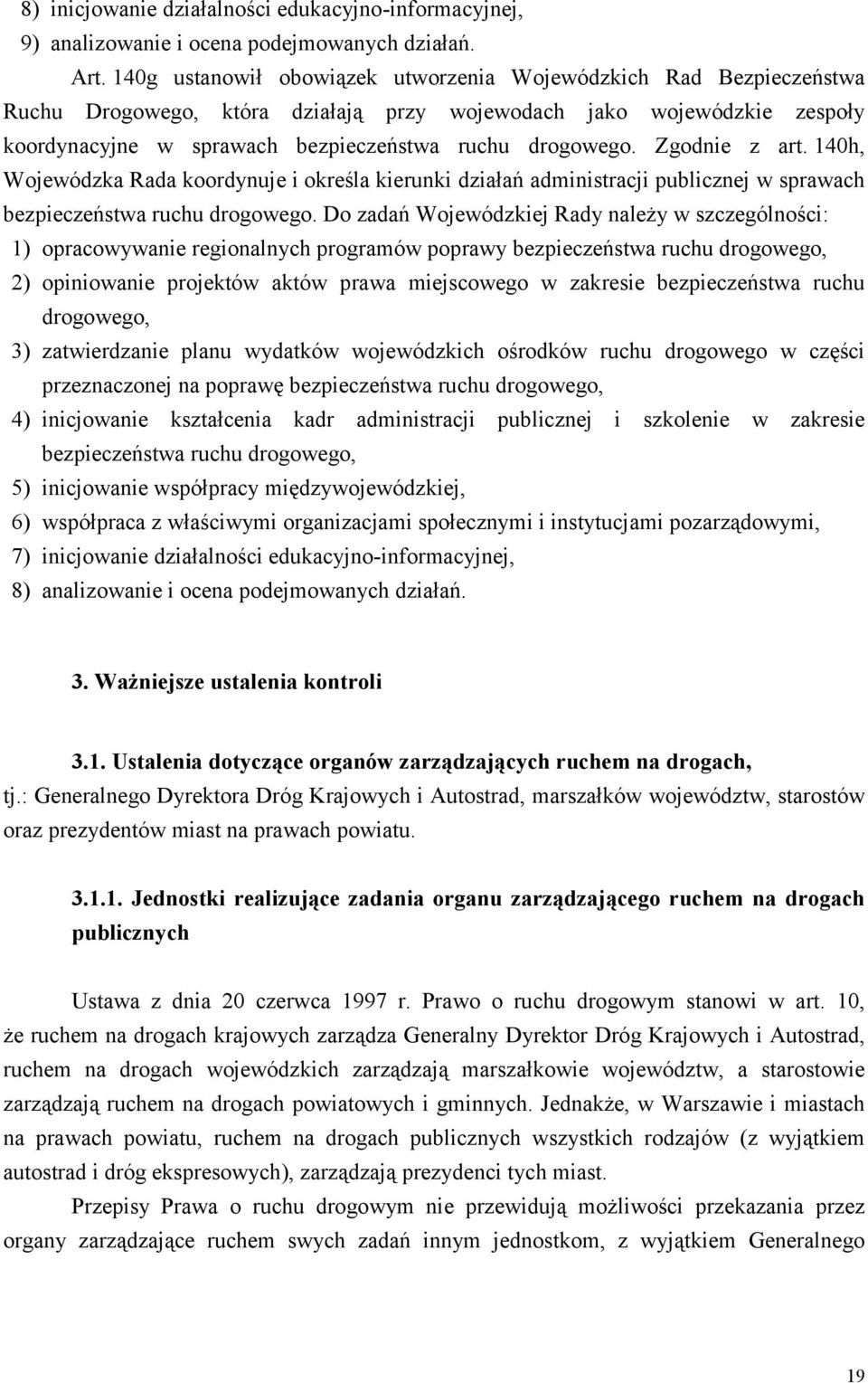 8) inicjowanie działalności edukacyjno-informacyjnej,
9) analizowanie i ocena podejmowanych działań.

Art. 140g ustanowił obowiązek utworzenia Wojewódzkich Rad Bezpieczeństwa Ruchu Drogowego, która działają przy wojewodach jako wojewódzkie zespoły koordynacyjne w sprawach bezpieczeństwa ruchu drogowego. Zgodnie z art. 140h, Wojewódzka Rada koordynuje i określa kierunki działań administracji publicznej w sprawach bezpieczeństwa ruchu drogowego. Do zadań Wojewódzkiej Rady należy w szczególności:
1) opracowywanie regionalnych programów poprawy bezpieczeństwa ruchu drogowego,
2) opiniowanie projektów aktów prawa miejscowego w zakresie bezpieczeństwa ruchu drogowego,
3) zatwierdzanie planu wydatków wojewódzkich ośrodków ruchu drogowego w części przeznaczonej na poprawę bezpieczeństwa ruchu drogowego,
4) inicjowanie kształcenia kadr administracji publicznej i szkolenie w zakresie bezpieczeństwa ruchu drogowego,
5) inicjowanie współpracy międzywojewódzkiej,
6) współpraca z właściwymi organizacjami społecznymi i instytucjami pozarządowymi,
7) inicjowanie działalności edukacyjno-informacyjnej,
8) analizowanie i ocena podejmowanych działań.

3. Ważniejsze ustalenia kontroli

3.1. Ustalenia dotyczące organów zarządzających ruchem na drogach, tj.: Generalnego Dyrektora Dróg Krajowych i Autostrad, marszałków województw, starostów oraz prezydentów miast na prawach powiatu.

3.1.1. Jednostki realizujące zadania organu zarządzającego ruchem na drogach publicznych

Ustawa z dnia 20 czerwca 1997 r. Prawo o ruchu drogowym stanowi w art. 10, że ruchem na drogach krajowych zarządza Generalny Dyrektor Dróg Krajowych i Autostrad, ruchem na drogach wojewódzkich zarządzają marszałkowie województw, a starostowie zarządzają ruchem na drogach powiatowych i gminnych. Jednakże, w Warszawie i miastach na prawach powiatu, ruchem na drogach publicznych wszystkich rodzajów (z wyjątkiem autostrad i dróg ekspresowych), zarządzają prezydenci tych miast.

Przepisy Prawa o ruchu drogowym nie przewidują możliwości przekazania przez organy zarządzające ruchem swych zadań innym jednostkom, z wyjątkiem Generalnego

19